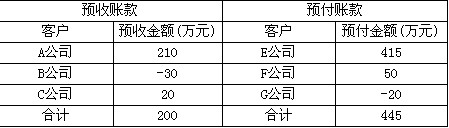 | 预收账款 | | 预付账款 | |
|---|---|---|---|
| 客户 | 预收金额(万元) | 客户 | 预付金额(万元) |
| A公司 | 210 | E公司 | 415 |
| B公司 | -30 | F公司 | 50 |
| C公司 | 20 | G公司 | -20 |
| 合计 | 200 | 合计 | 445 |